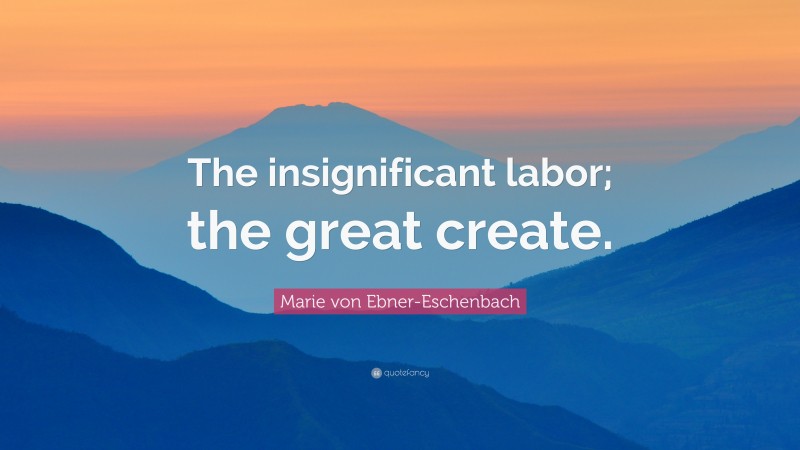 The insignificant labor; the great create.

Marie von Ebner-Eschenbach

quotefancy